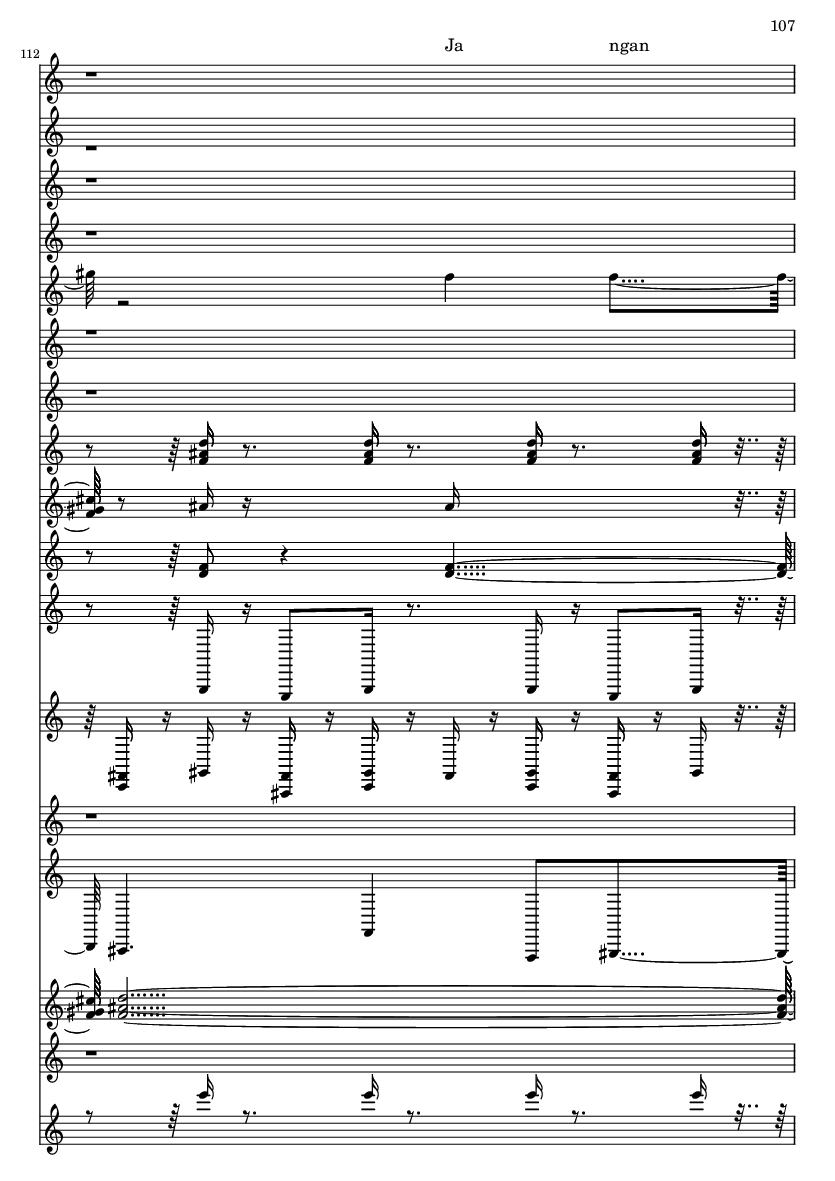 107

112

Ja ngan